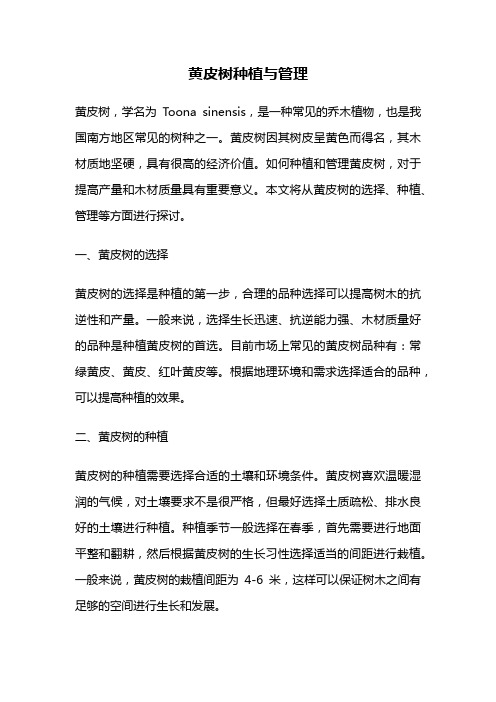 黄皮树种植与管理

黄皮树，学名为 Toona sinensis，是一种常见的乔木植物，也是我国南方地区常见的树种之一。黄皮树因其树皮呈黄色而得名，其木材质地坚硬，具有很高的经济价值。如何种植和管理黄皮树，对于提高产量和木材质量具有重要意义。本文将从黄皮树的选择、种植、管理等方面进行探讨。

一、黄皮树的选择

黄皮树的选择是种植的第一步，合理的品种选择可以提高树木的抗逆性和产量。一般来说，选择生长迅速、抗逆能力强、木材质量好的品种是种植黄皮树的首选。目前市场上常见的黄皮树品种有：常绿黄皮、黄皮、红叶黄皮等。根据地理环境和需求选择适合的品种，可以提高种植的效果。

二、黄皮树的种植

黄皮树的种植需要选择合适的土壤和环境条件。黄皮树喜欢温暖湿润的气候，对土壤要求不是很严格，但最好选择土质疏松、排水良好的土壤进行种植。种植季节一般选择在春季，首先需要进行地面平整和翻耕，然后根据黄皮树的生长习性选择适当的间距进行栽植。一般来说，黄皮树的栽植间距为 4-6 米，这样可以保证树木之间有足够的空间进行生长和发展。